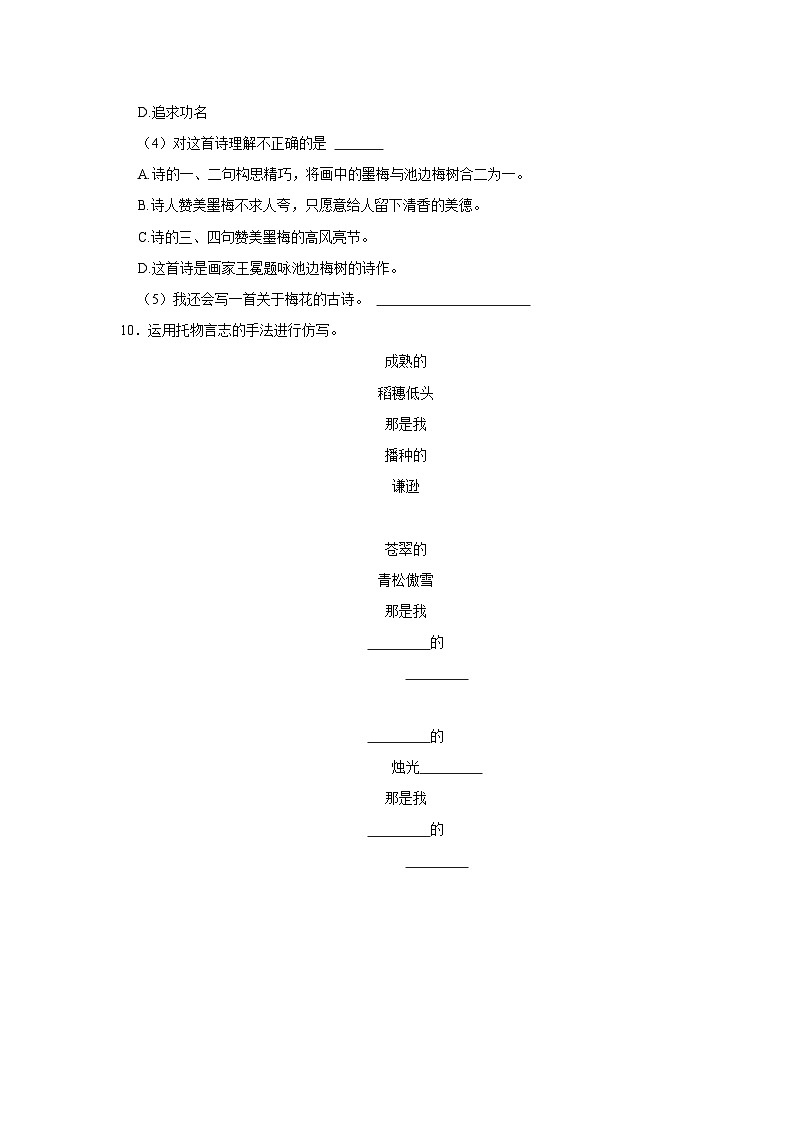 D.追求功名

（4）对这首诗理解不正确的是 ______

A.诗的一、二句构思精巧，将画中的墨梅与池边梅树合二为一。

B.诗人赞美墨梅不求人夸，只愿意给人留下清香的美德。

C.诗的三、四句赞美墨梅的高风亮节。

D.这首诗是画家王冕题咏池边梅树的诗作。

（5）我还会写一首关于梅花的古诗。 ____________________

10．运用托物言志的手法进行仿写。

成熟的

稻穗低头

那是我

播种的

谦逊

苍翠的

青松傲雪

那是我

________的

________

________的

烛光________

那是我

________的

________